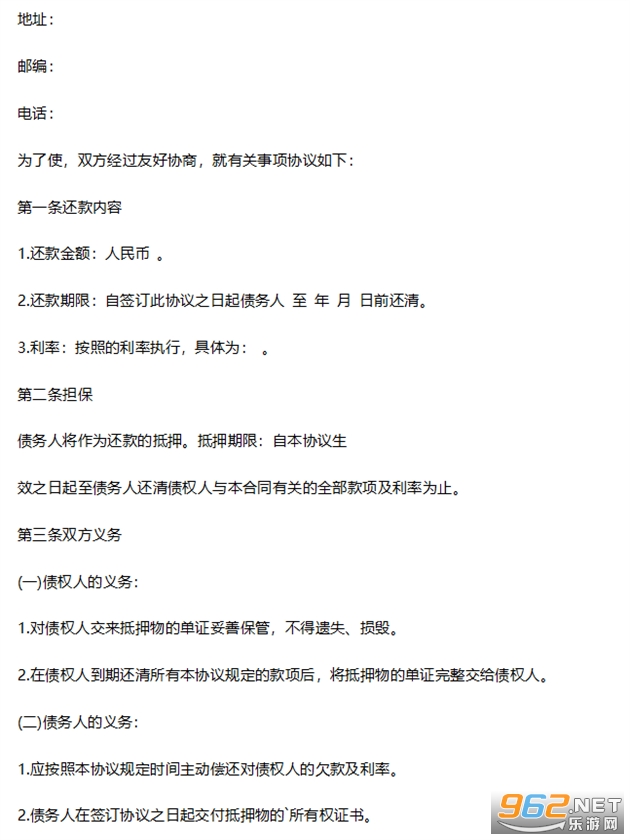 地址：

邮编：

电话：

为了使，双方经过友好协商，就有关事项协议如下：

第一条还款内容

1.还款金额：人民币 。

2.还款期限：自签订此协议之日起债务人 至 年 月 日前还清。

3.利率：按照的利率执行，具体为： 。

第二条担保

债务人将作为还款的抵押。抵押期限：自本协议生

效之日起至债务人还清债权人与本合同有关的全部款项及利率为止。

第三条双方义务

(一)债权人的义务：

1.对债权人交来抵押物的单证妥善保管，不得遗失、损毁。

2.在债权人到期还清所有本协议规定的款项后，将抵押物的单证完整交给债权人。

(二)债务人的义务：

1.应按照本协议规定时间主动偿还对债权人的欠款及利率。

2.债务人在签订协议之日起交付抵押物的`所有权证书。

962.NET 乐游网